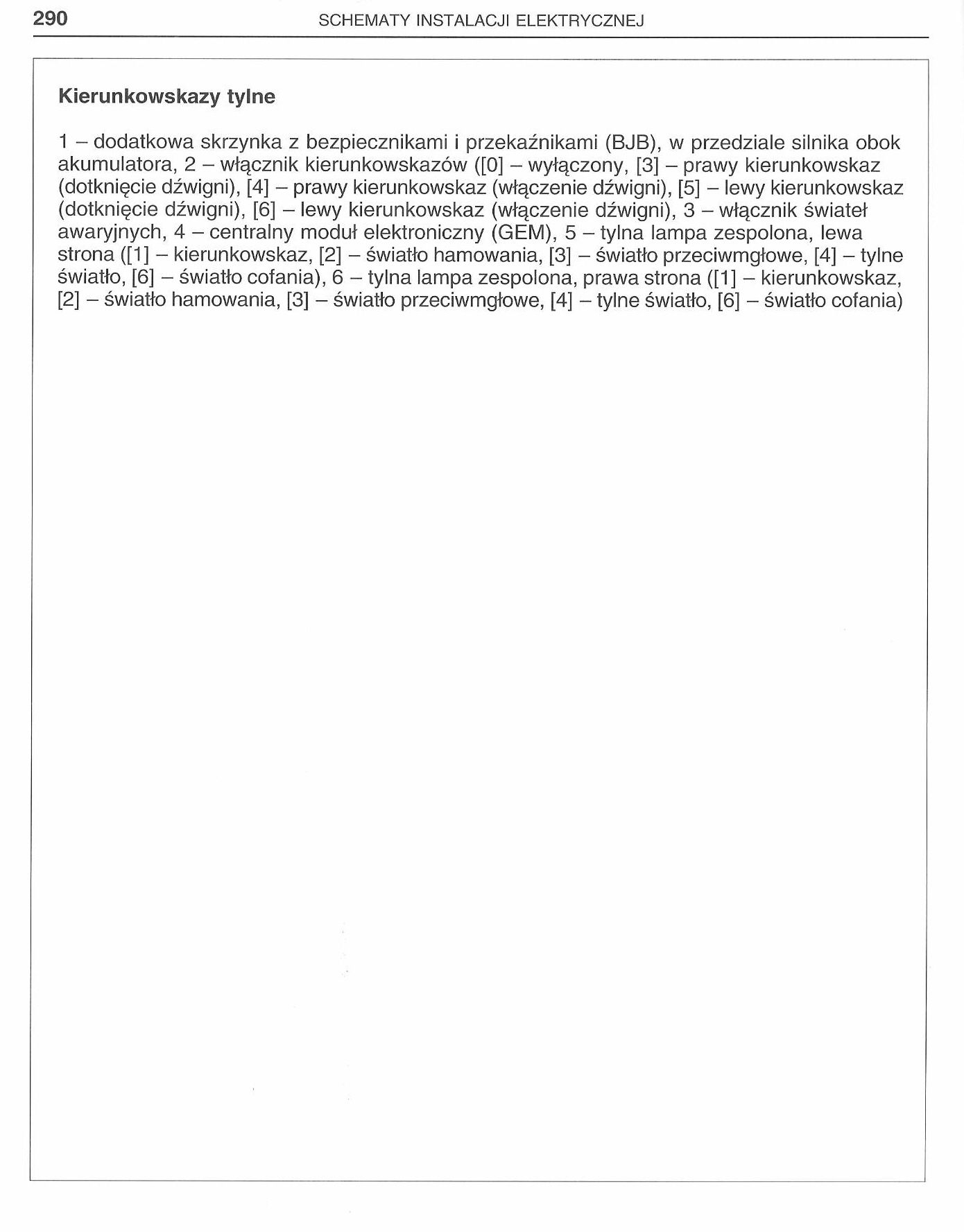 290 SCHEMATY INSTALACJI ELEKTRYCZNEJ

Kierunkowskazy tylne

1 – dodatkowa skrzynka z bezpiecznikami i przekaźnikami (BJB), w przedziale silnika obok akumulatora, 2 – włącznik kierunkowskazów ([0] – wyłączony, [3] – prawy kierunkowskaz (dotknięcie dźwigni), [4] – prawy kierunkowskaz (włączenie dźwigni), [5] – lewy kierunkowskaz (dotknięcie dźwigni), [6] – lewy kierunkowskaz (włączenie dźwigni), 3 – włącznik świateł awaryjnych, 4 – centralny moduł elektroniczny (GEM), 5 – tylna lampa zespolona, lewa strona ([1] – kierunkowskaz, [2] – światło hamowania, [3] – światło przeciwmgłowe, [4] – tylne światło, [6] – światło cofania), 6 – tylna lampa zespolona, prawa strona ([1] – kierunkowskaz, [2] – światło hamowania, [3] – światło przeciwmgłowe, [4] – tylne światło, [6] – światło cofania)